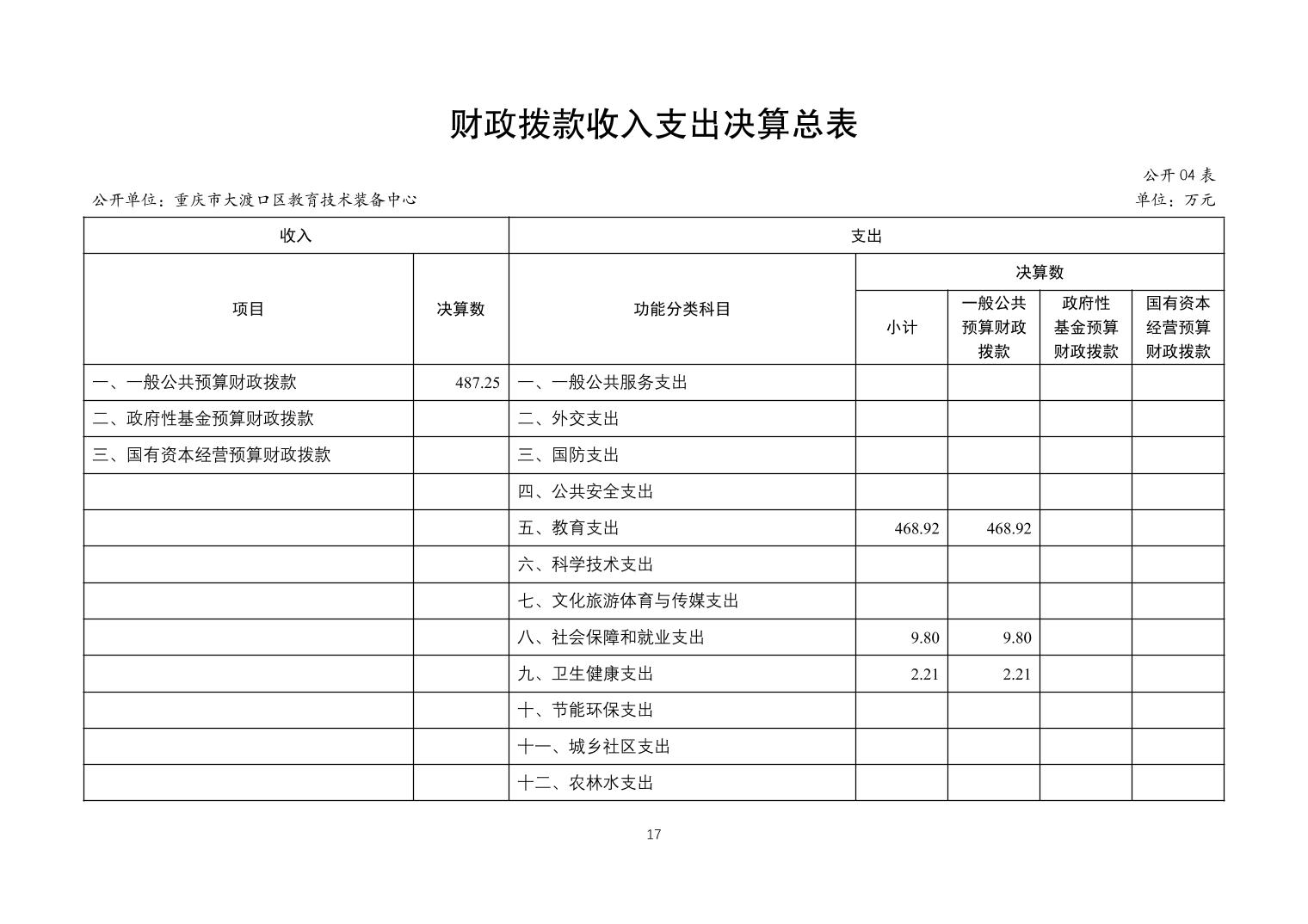 财政拨款收入支出决算总表

公开 04 表

公开单位：重庆市大渡口区教育技术装备中心

单位：万元

| 收入 | | 支出 | | | | |
|---|---|---|---|---|---|---|
| 项目 | 决算数 | 功能分类科目 | 决算数 | | | |
| | | | 小计 | 一般公共预算财政拨款 | 政府性基金预算财政拨款 | 国有资本经营预算财政拨款 |
| 一、一般公共预算财政拨款 | 487.25 | 一、一般公共服务支出 | | | | |
| 二、政府性基金预算财政拨款 | | 二、外交支出 | | | | |
| 三、国有资本经营预算财政拨款 | | 三、国防支出 | | | | |
| | | 四、公共安全支出 | | | | |
| | | 五、教育支出 | 468.92 | 468.92 | | |
| | | 六、科学技术支出 | | | | |
| | | 七、文化旅游体育与传媒支出 | | | | |
| | | 八、社会保障和就业支出 | 9.80 | 9.80 | | |
| | | 九、卫生健康支出 | 2.21 | 2.21 | | |
| | | 十、节能环保支出 | | | | |
| | | 十一、城乡社区支出 | | | | |
| | | 十二、农林水支出 | | | | |

17